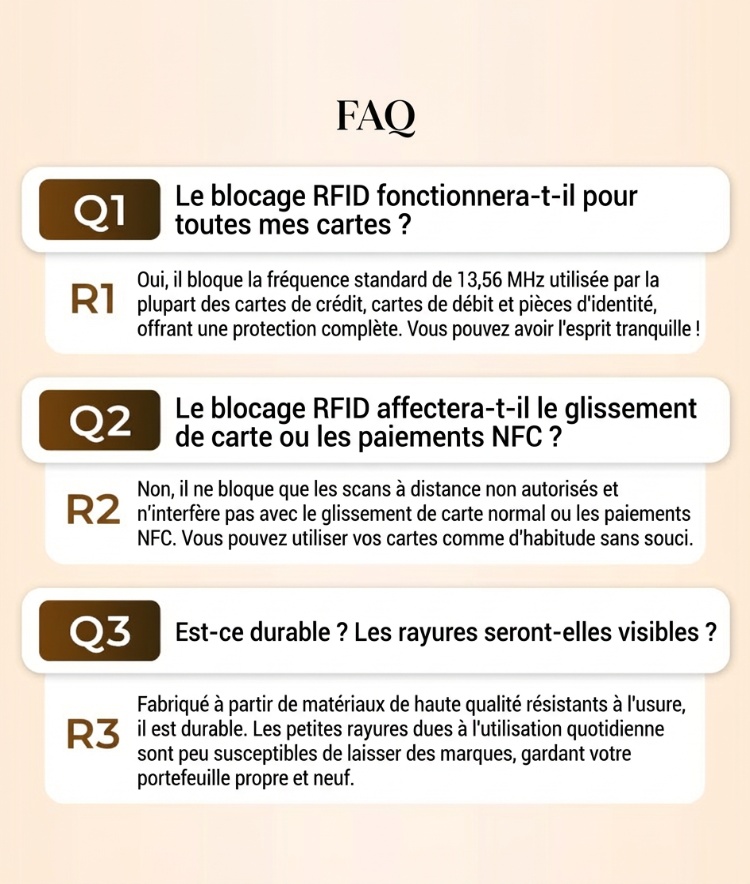 FAQ

Q1 Le blocage RFID fonctionnera-t-il pour toutes mes cartes ?

R1 Oui, il bloque la fréquence standard de 13,56 MHz utilisée par la plupart des cartes de crédit, cartes de débit et pièces d'identité, offrant une protection complète. Vous pouvez avoir l'esprit tranquille !

Q2 Le blocage RFID affectera-t-il le glissement de carte ou les paiements NFC ?

R2 Non, il ne bloque que les scans à distance non autorisés et n'interfère pas avec le glissement de carte normal ou les paiements NFC. Vous pouvez utiliser vos cartes comme d'habitude sans souci.

Q3 Est-ce durable ? Les rayures seront-elles visibles ?

R3 Fabriqué à partir de matériaux de haute qualité résistants à l'usure, il est durable. Les petites rayures dues à l'utilisation quotidienne sont peu susceptibles de laisser des marques, gardant votre portefeuille propre et neuf.